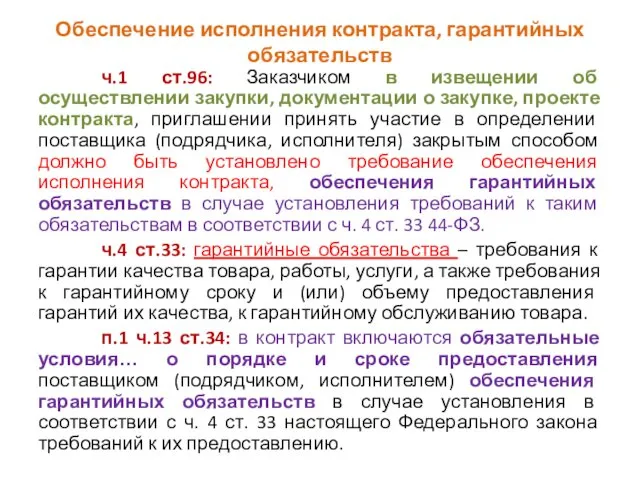 Обеспечение исполнения контракта, гарантийных обязательств

ч.1 ст.96: Заказчиком в извещении об осуществлении закупки, документации о закупке, проекте контракта, приглашении принять участие в определении поставщика (подрядчика, исполнителя) закрытым способом должно быть установлено требование обеспечения исполнения контракта, обеспечения гарантийных обязательств в случае установления требований к таким обязательствам в соответствии с ч. 4 ст. 33 44-ФЗ.

ч.4 ст.33: гарантийные обязательства – требования к гарантии качества товара, работы, услуги, а также требования к гарантийному сроку и (или) объему предоставления гарантий их качества, к гарантийному обслуживанию товара.

п.1 ч.13 ст.34: в контракт включаются обязательные условия… о порядке и сроке предоставления поставщиком (подрядчиком, исполнителем) обеспечения гарантийных обязательств в случае установления в соответствии с ч. 4 ст. 33 настоящего Федерального закона требований к их предоставлению.